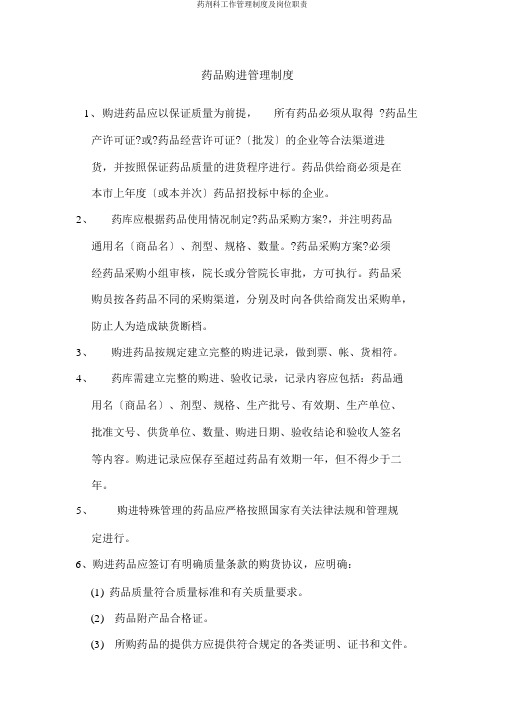 药剂科工作管理制度及岗位职责

药品购进管理制度

1、购进药品应以保证质量为前提， 所有药品必须从取得 ?药品生产许可证?或?药品经营许可证?〔批发〕的企业等合法渠道进货，并按照保证药品质量的进货程序进行。药品供给商必须是在本市上年度〔或本并次〕药品招投标中标的企业。

2、 药库应根据药品使用情况制定?药品采购方案?，并注明药品通用名〔商品名〕、剂型、规格、数量。?药品采购方案?必须经药品采购小组审核，院长或分管院长审批，方可执行。药品采购员按各药品不同的采购渠道，分别及时向各供给商发出采购单，防止人为造成缺货断档。

3、 购进药品按规定建立完整的购进记录，做到票、帐、货相符。

4、 药库需建立完整的购进、验收记录，记录内容应包括：药品通用名〔商品名〕、剂型、规格、生产批号、有效期、生产单位、批准文号、供货单位、数量、购进日期、验收结论和验收人签名等内容。购进记录应保存至超过药品有效期一年，但不得少于二年。

5、 购进特殊管理的药品应严格按照国家有关法律法规和管理规定进行。

6、购进药品应签订有明确质量条款的购货协议，应明确：

(1) 药品质量符合质量标准和有关质量要求。

(2) 药品附产品合格证。

(3) 所购药品的提供方应提供符合规定的各类证明、证书和文件。